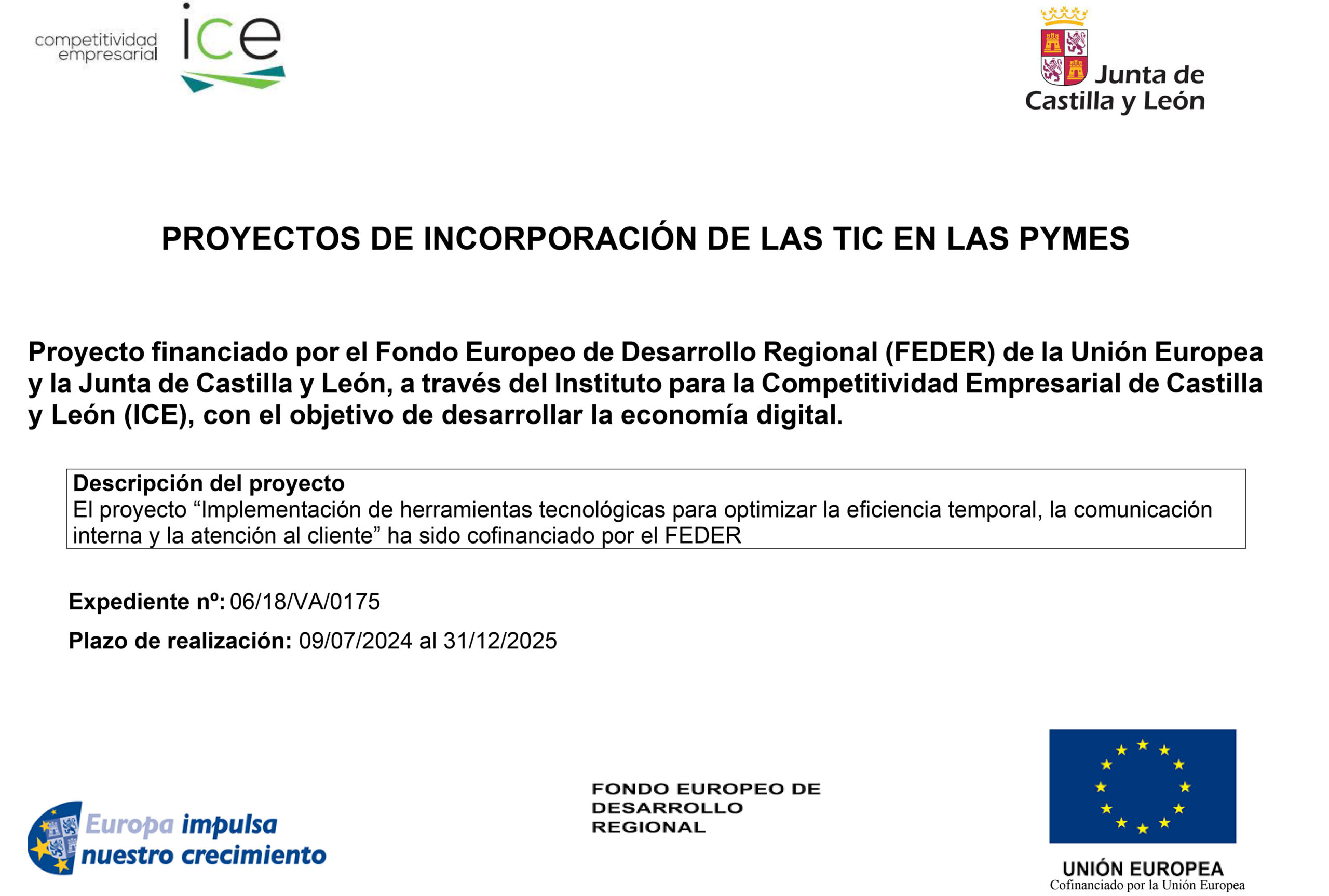 competitividad empresarial

ice

Junta de Castilla y León

PROYECTOS DE INCORPORACIÓN DE LAS TIC EN LAS PYMES

Proyecto financiado por el Fondo Europeo de Desarrollo Regional (FEDER) de la Unión Europea y la Junta de Castilla y León, a través del Instituto para la Competitividad Empresarial de Castilla y León (ICE), con el objetivo de desarrollar la economía digital.

Descripción del proyecto
El proyecto "Implementación de herramientas tecnológicas para optimizar la eficiencia temporal, la comunicación interna y la atención al cliente" ha sido cofinanciado por el FEDER

Expediente nº: 06/18/VA/0175

Plazo de realización: 09/07/2024 al 31/12/2025

Europa impulsa nuestro crecimiento

FONDO EUROPEO DE DESARROLLO REGIONAL

UNIÓN EUROPEA
Cofinanciado por la Unión Europea